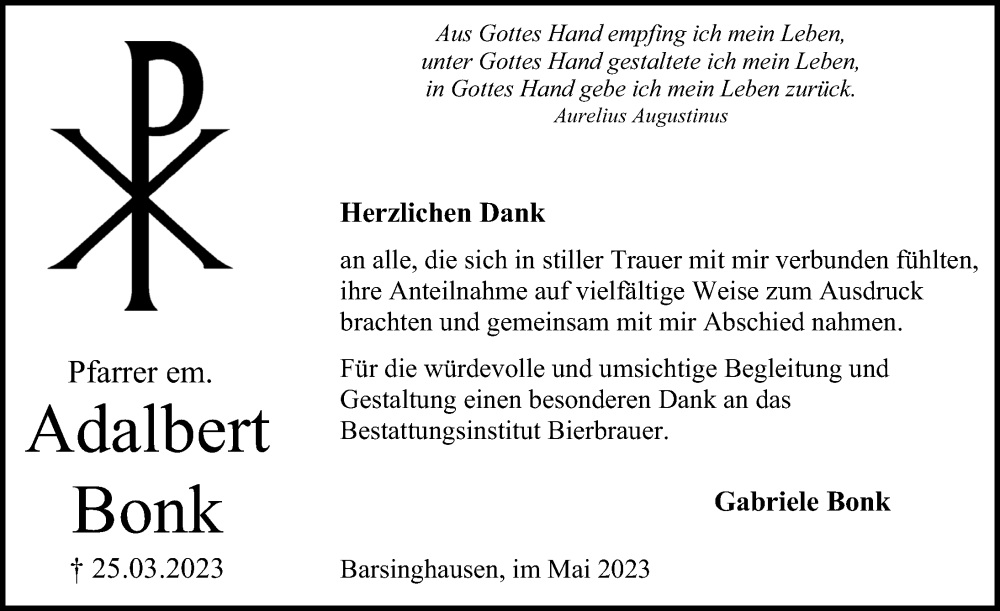 Aus Gottes Hand empfing ich mein Leben,
unter Gottes Hand gestaltete ich mein Leben,
in Gottes Hand gebe ich mein Leben zurück.
Aurelius Augustinus

Pfarrer em.
Adalbert
Bonk
† 25.03.2023

Herzlichen Dank

an alle, die sich in stiller Trauer mit mir verbunden fühlten, ihre Anteilnahme auf vielfältige Weise zum Ausdruck brachten und gemeinsam mit mir Abschied nahmen.

Für die würdevolle und umsichtige Begleitung und Gestaltung einen besonderen Dank an das Bestattungsinstitut Bierbrauer.

Gabriele Bonk

Barsinghausen, im Mai 2023